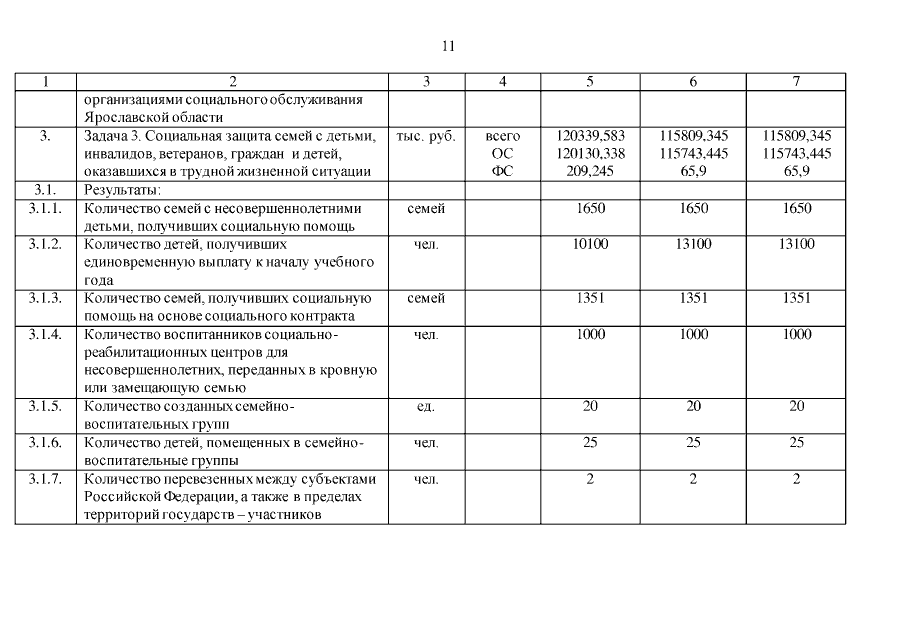 11

| 1 | 2 | 3 | 4 | 5 | 6 | 7 |
|---|---|---|---|---|---|---|
| | организациями социального обслуживания Ярославской области | | | | | |
| 3. | Задача 3. Социальная защита семей с детьми, инвалидов, ветеранов, граждан и детей, оказавшихся в трудной жизненной ситуации | тыс. руб. | всего ОС ФС | 120339,583 120130,338 209,245 | 115809,345 115743,445 65,9 | 115809,345 115743,445 65,9 |
| 3.1. | Результаты: | | | | | |
| 3.1.1. | Количество семей с несовершеннолетними детьми, получивших социальную помощь | семей | | 1650 | 1650 | 1650 |
| 3.1.2. | Количество детей, получивших единовременную выплату к началу учебного года | чел. | | 10100 | 13100 | 13100 |
| 3.1.3. | Количество семей, получивших социальную помощь на основе социального контракта | семей | | 1351 | 1351 | 1351 |
| 3.1.4. | Количество воспитанников социально-реабилитационных центров для несовершеннолетних, переданных в кровную или замещающую семью | чел. | | 1000 | 1000 | 1000 |
| 3.1.5. | Количество созданных семейно-воспитательных групп | ед. | | 20 | 20 | 20 |
| 3.1.6. | Количество детей, помещенных в семейно-воспитательные группы | чел. | | 25 | 25 | 25 |
| 3.1.7. | Количество перевезенных между субъектами Российской Федерации, а также в пределах территорий государств – участников | чел. | | 2 | 2 | 2 |